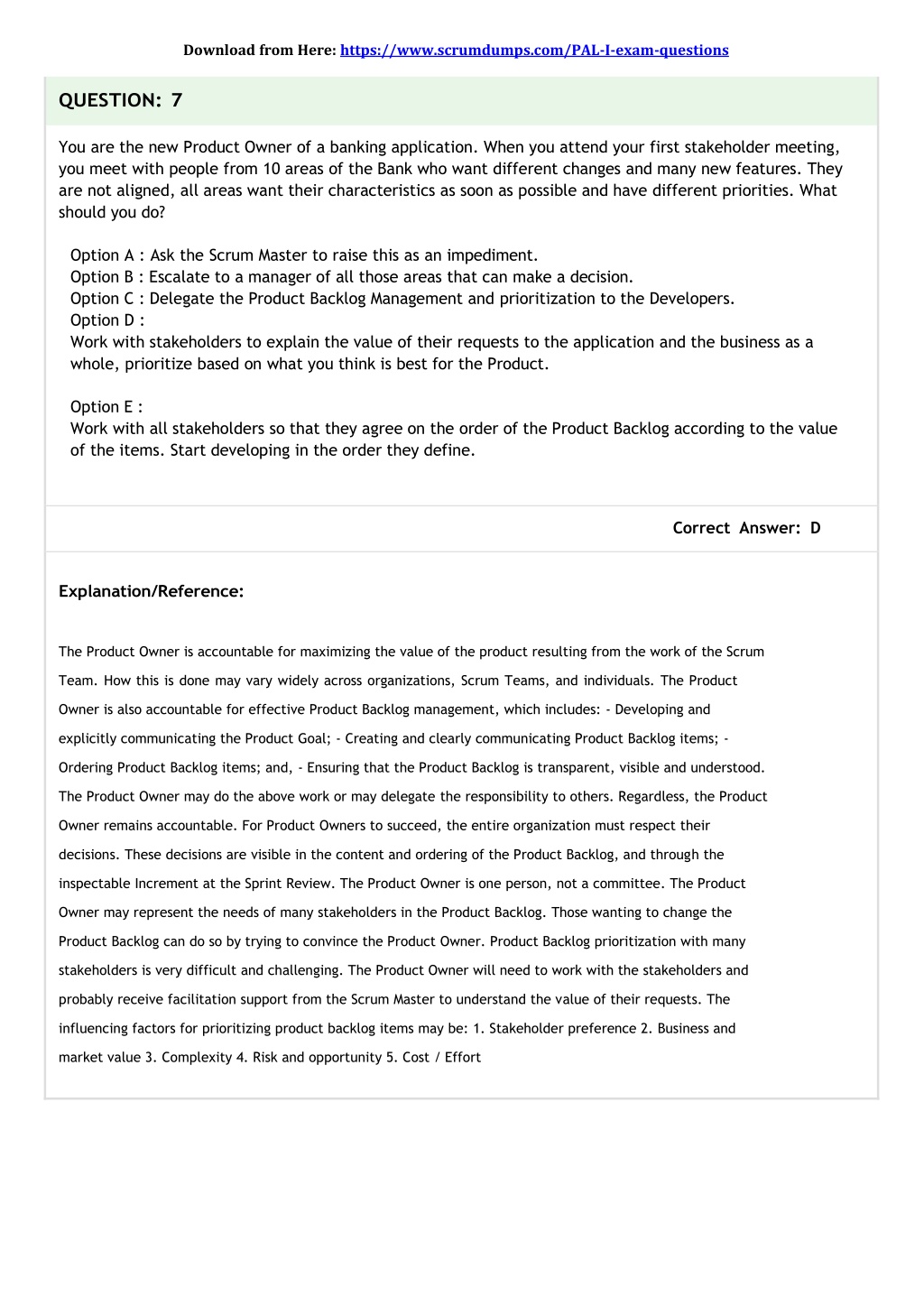 Download from Here: https://www.scrumdumps.com/PAL-I-exam-questions

QUESTION: 7

You are the new Product Owner of a banking application. When you attend your first stakeholder meeting, you meet with people from 10 areas of the Bank who want different changes and many new features. They are not aligned, all areas want their characteristics as soon as possible and have different priorities. What should you do?

Option A : Ask the Scrum Master to raise this as an impediment.
Option B : Escalate to a manager of all those areas that can make a decision.
Option C : Delegate the Product Backlog Management and prioritization to the Developers.
Option D :
Work with stakeholders to explain the value of their requests to the application and the business as a whole, prioritize based on what you think is best for the Product.

Option E :
Work with all stakeholders so that they agree on the order of the Product Backlog according to the value of the items. Start developing in the order they define.

Correct Answer: D

Explanation/Reference:

The Product Owner is accountable for maximizing the value of the product resulting from the work of the Scrum Team. How this is done may vary widely across organizations, Scrum Teams, and individuals. The Product Owner is also accountable for effective Product Backlog management, which includes: - Developing and explicitly communicating the Product Goal; - Creating and clearly communicating Product Backlog items; - Ordering Product Backlog items; and, - Ensuring that the Product Backlog is transparent, visible and understood. The Product Owner may do the above work or may delegate the responsibility to others. Regardless, the Product Owner remains accountable. For Product Owners to succeed, the entire organization must respect their decisions. These decisions are visible in the content and ordering of the Product Backlog, and through the inspectable Increment at the Sprint Review. The Product Owner is one person, not a committee. The Product Owner may represent the needs of many stakeholders in the Product Backlog. Those wanting to change the Product Backlog can do so by trying to convince the Product Owner. Product Backlog prioritization with many stakeholders is very difficult and challenging. The Product Owner will need to work with the stakeholders and probably receive facilitation support from the Scrum Master to understand the value of their requests. The influencing factors for prioritizing product backlog items may be: 1. Stakeholder preference 2. Business and market value 3. Complexity 4. Risk and opportunity 5. Cost / Effort